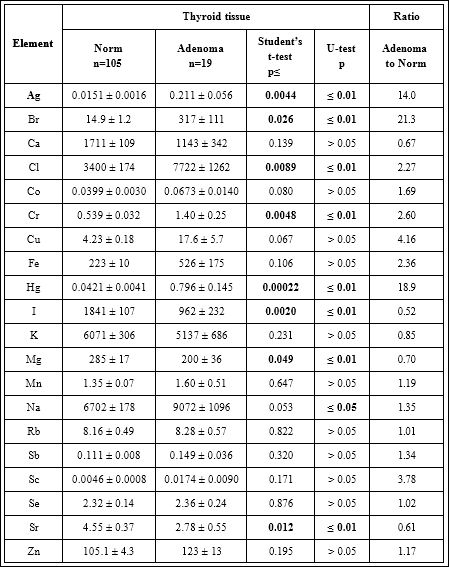 | Element | Thyroid tissue | | | | Ratio |
|---|---|---|---|---|---|
| | Norm n=105 | Adenoma n=19 | Student's t-test p≤ | U-test p | Adenoma to Norm |
| Ag | 0.0151 ± 0.0016 | 0.211 ± 0.056 | 0.0044 | ≤ 0.01 | 14.0 |
| Br | 14.9 ± 1.2 | 317 ± 111 | 0.026 | ≤ 0.01 | 21.3 |
| Ca | 1711 ± 109 | 1143 ± 342 | 0.139 | > 0.05 | 0.67 |
| Cl | 3400 ± 174 | 7722 ± 1262 | 0.0089 | ≤ 0.01 | 2.27 |
| Co | 0.0399 ± 0.0030 | 0.0673 ± 0.0140 | 0.080 | > 0.05 | 1.69 |
| Cr | 0.539 ± 0.032 | 1.40 ± 0.25 | 0.0048 | ≤ 0.01 | 2.60 |
| Cu | 4.23 ± 0.18 | 17.6 ± 5.7 | 0.067 | > 0.05 | 4.16 |
| Fe | 223 ± 10 | 526 ± 175 | 0.106 | > 0.05 | 2.36 |
| Hg | 0.0421 ± 0.0041 | 0.796 ± 0.145 | 0.00022 | ≤ 0.01 | 18.9 |
| I | 1841 ± 107 | 962 ± 232 | 0.0020 | ≤ 0.01 | 0.52 |
| K | 6071 ± 306 | 5137 ± 686 | 0.231 | > 0.05 | 0.85 |
| Mg | 285 ± 17 | 200 ± 36 | 0.049 | ≤ 0.01 | 0.70 |
| Mn | 1.35 ± 0.07 | 1.60 ± 0.51 | 0.647 | > 0.05 | 1.19 |
| Na | 6702 ± 178 | 9072 ± 1096 | 0.053 | ≤ 0.05 | 1.35 |
| Rb | 8.16 ± 0.49 | 8.28 ± 0.57 | 0.822 | > 0.05 | 1.01 |
| Sb | 0.111 ± 0.008 | 0.149 ± 0.036 | 0.320 | > 0.05 | 1.34 |
| Sc | 0.0046 ± 0.0008 | 0.0174 ± 0.0090 | 0.171 | > 0.05 | 3.78 |
| Se | 2.32 ± 0.14 | 2.36 ± 0.24 | 0.876 | > 0.05 | 1.02 |
| Sr | 4.55 ± 0.37 | 2.78 ± 0.55 | 0.012 | ≤ 0.01 | 0.61 |
| Zn | 105.1 ± 4.3 | 123 ± 13 | 0.195 | > 0.05 | 1.17 |